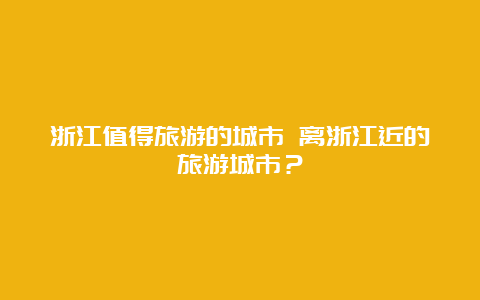 浙江值得旅游的城市 离浙江近的旅游城市？